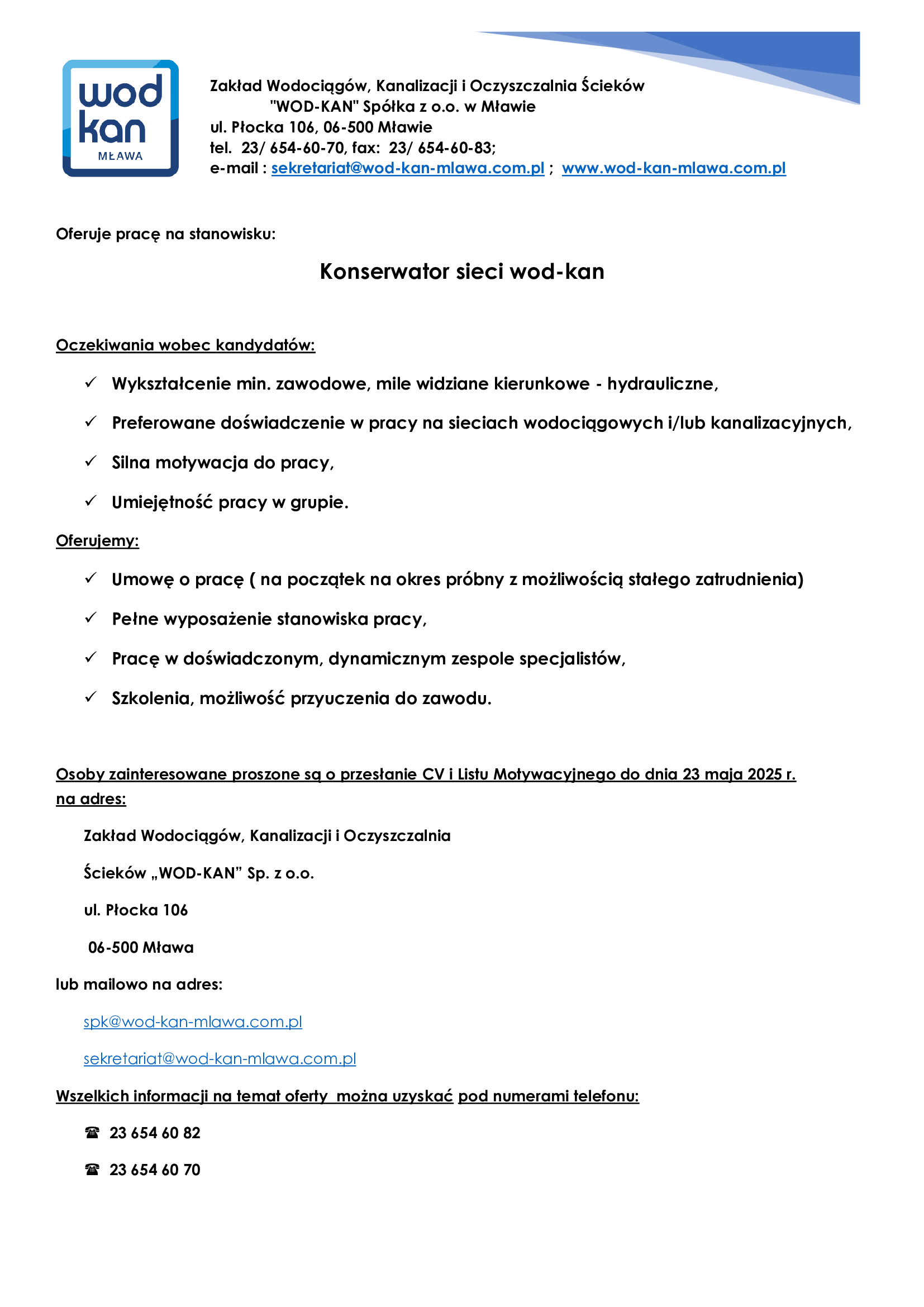 wod
kan
MŁAWA

Zakład Wodociągów, Kanalizacji i Oczyszczalnia Ścieków
"WOD-KAN" Spółka z o.o. w Mławie
ul. Płocka 106, 06-500 Mławie
tel. 23/ 654-60-70, fax: 23/ 654-60-83;
e-mail : sekretariat@wod-kan-mlawa.com.pl ; www.wod-kan-mlawa.com.pl

Oferuje pracę na stanowisku:

Konserwator sieci wod-kan

Oczekiwania wobec kandydatów:

✓ Wykształcenie min. zawodowe, mile widziane kierunkowe - hydrauliczne,

✓ Preferowane doświadczenie w pracy na sieciach wodociągowych i/lub kanalizacyjnych,

✓ Silna motywacja do pracy,

✓ Umiejętność pracy w grupie.

Oferujemy:

✓ Umowę o pracę ( na początek na okres próbny z możliwością stałego zatrudnienia)

✓ Pełne wyposażenie stanowiska pracy,

✓ Pracę w doświadczonym, dynamicznym zespole specjalistów,

✓ Szkolenia, możliwość przyuczenia do zawodu.

Osoby zainteresowane proszone są o przesłanie CV i Listu Motywacyjnego do dnia 23 maja 2025 r. na adres:

Zakład Wodociągów, Kanalizacji i Oczyszczalnia

Ścieków „WOD-KAN” Sp. z o.o.

ul. Płocka 106

06-500 Mława

lub mailowo na adres:

spk@wod-kan-mlawa.com.pl

sekretariat@wod-kan-mlawa.com.pl

Wszelkich informacji na temat oferty można uzyskać pod numerami telefonu:

☎ 23 654 60 82

☎ 23 654 60 70